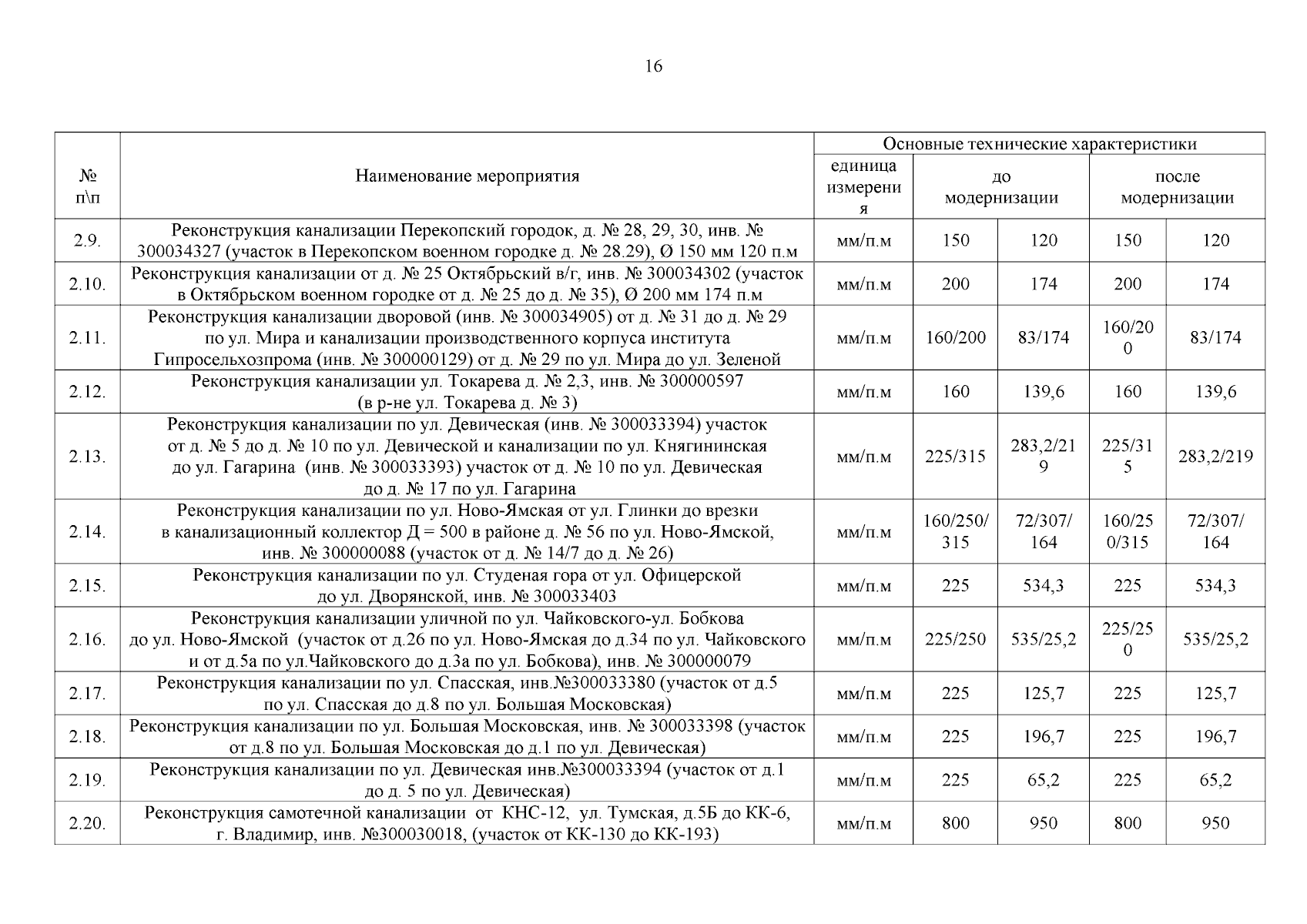 16

| № п\п | Наименование мероприятия | Основные технические характеристики | | | | |
|---|---|---|---|---|---|---|
| | | единица измерения | до модернизации | | после модернизации | |
| 2.9. | Реконструкция канализации Перекопский городок, д. № 28, 29, 30, инв. № 300034327 (участок в Перекопском военном городке д. № 28.29), Ø 150 мм 120 п.м | мм/п.м | 150 | 120 | 150 | 120 |
| 2.10. | Реконструкция канализации от д. № 25 Октябрьский в/г, инв. № 300034302 (участок в Октябрьском военном городке от д. № 25 до д. № 35), Ø 200 мм 174 п.м | мм/п.м | 200 | 174 | 200 | 174 |
| 2.11. | Реконструкция канализации дворовой (инв. № 300034905) от д. № 31 до д. № 29 по ул. Мира и канализации производственного корпуса института Гипросельхозпрома (инв. № 300000129) от д. № 29 по ул. Мира до ул. Зеленой | мм/п.м | 160/200 | 83/174 | 160/200 | 83/174 |
| 2.12. | Реконструкция канализации ул. Токарева д. № 2,3, инв. № 300000597 (в р-не ул. Токарева д. № 3) | мм/п.м | 160 | 139,6 | 160 | 139,6 |
| 2.13. | Реконструкция канализации по ул. Девическая (инв. № 300033394) участок от д. № 5 до д. № 10 по ул. Девической и канализации по ул. Княгининская до ул. Гагарина (инв. № 300033393) участок от д. № 10 по ул. Девическая до д. № 17 по ул. Гагарина | мм/п.м | 225/315 | 283,2/219 | 225/315 | 283,2/219 |
| 2.14. | Реконструкция канализации по ул. Ново-Ямская от ул. Глинки до врезки в канализационный коллектор Д = 500 в районе д. № 56 по ул. Ново-Ямской, инв. № 300000088 (участок от д. № 14/7 до д. № 26) | мм/п.м | 160/250/315 | 72/307/164 | 160/250/315 | 72/307/164 |
| 2.15. | Реконструкция канализации по ул. Студеная гора от ул. Офицерской до ул. Дворянской, инв. № 300033403 | мм/п.м | 225 | 534,3 | 225 | 534,3 |
| 2.16. | Реконструкция канализации уличной по ул. Чайковского-ул. Бобкова до ул. Ново-Ямской (участок от д.26 по ул. Ново-Ямская до д.34 по ул. Чайковского и от д.5а по ул.Чайковского до д.3а по ул. Бобкова), инв. № 300000079 | мм/п.м | 225/250 | 535/25,2 | 225/250 | 535/25,2 |
| 2.17. | Реконструкция канализации по ул. Спасская, инв.№300033380 (участок от д.5 по ул. Спасская до д.8 по ул. Большая Московская) | мм/п.м | 225 | 125,7 | 225 | 125,7 |
| 2.18. | Реконструкция канализации по ул. Большая Московская, инв. № 300033398 (участок от д.8 по ул. Большая Московская до д.1 по ул. Девическая) | мм/п.м | 225 | 196,7 | 225 | 196,7 |
| 2.19. | Реконструкция канализации по ул. Девическая инв.№300033394 (участок от д.1 до д. 5 по ул. Девическая) | мм/п.м | 225 | 65,2 | 225 | 65,2 |
| 2.20. | Реконструкция самотечной канализации от КНС-12, ул. Тумская, д.5Б до КК-6, г. Владимир, инв. №300030018, (участок от КК-130 до КК-193) | мм/п.м | 800 | 950 | 800 | 950 |